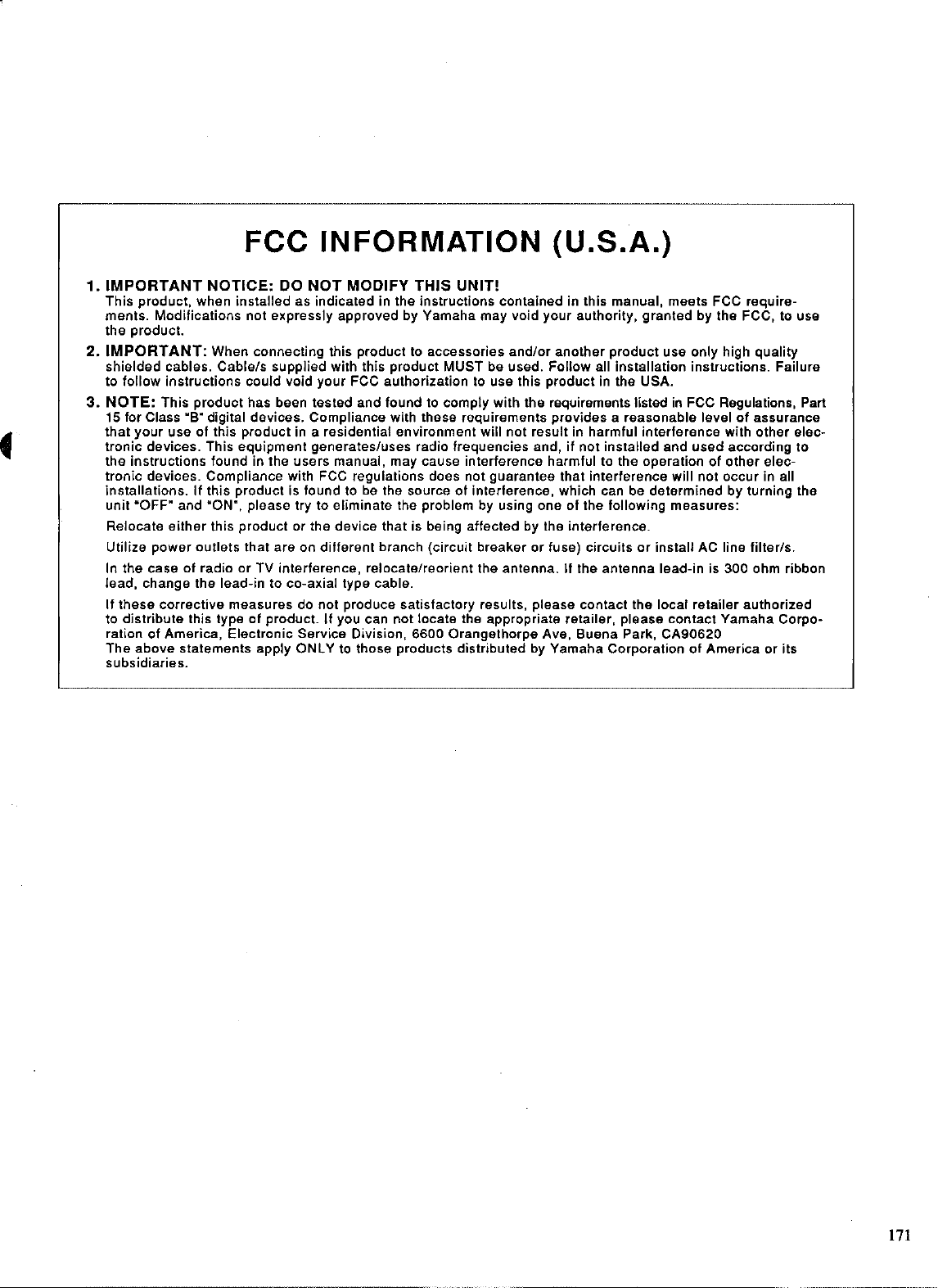 FCC INFORMATION (U.S.A.)

1. IMPORTANT NOTICE: DO NOT MODIFY THIS UNIT!
This product, when installed as indicated in the instructions contained in this manual, meets FCC requirements. Modifications not expressly approved by Yamaha may void your authority, granted by the FCC, to use the product.

2. IMPORTANT: When connecting this product to accessories and/or another product use only high quality shielded cables. Cable/s supplied with this product MUST be used. Follow all installation instructions. Failure to follow instructions could void your FCC authorization to use this product in the USA.

3. NOTE: This product has been tested and found to comply with the requirements listed in FCC Regulations, Part 15 for Class "B" digital devices. Compliance with these requirements provides a reasonable level of assurance that your use of this product in a residential environment will not result in harmful interference with other electronic devices. This equipment generates/uses radio frequencies and, if not installed and used according to the instructions found in the users manual, may cause interference harmful to the operation of other electronic devices. Compliance with FCC regulations does not guarantee that interference will not occur in all installations. If this product is found to be the source of interference, which can be determined by turning the unit "OFF" and "ON", please try to eliminate the problem by using one of the following measures:

Relocate either this product or the device that is being affected by the interference.

Utilize power outlets that are on different branch (circuit breaker or fuse) circuits or install AC line filter/s.

In the case of radio or TV interference, relocate/reorient the antenna. If the antenna lead-in is 300 ohm ribbon lead, change the lead-in to co-axial type cable.

If these corrective measures do not produce satisfactory results, please contact the local retailer authorized to distribute this type of product. If you can not locate the appropriate retailer, please contact Yamaha Corporation of America, Electronic Service Division, 6600 Orangethorpe Ave, Buena Park, CA90620
The above statements apply ONLY to those products distributed by Yamaha Corporation of America or its subsidiaries.

171